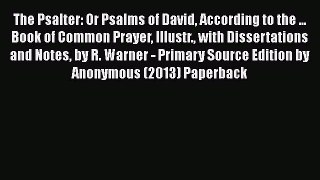 The Psalter: Or Psalms of David, According to the ... Book of Common Prayer, Illustr., with Dissertations and Notes, by R. Warner - Primary Source Edition by Anonymous (2013) Paperback